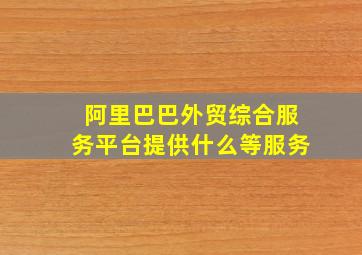 阿里巴巴外贸综合服务平台提供什么等服务